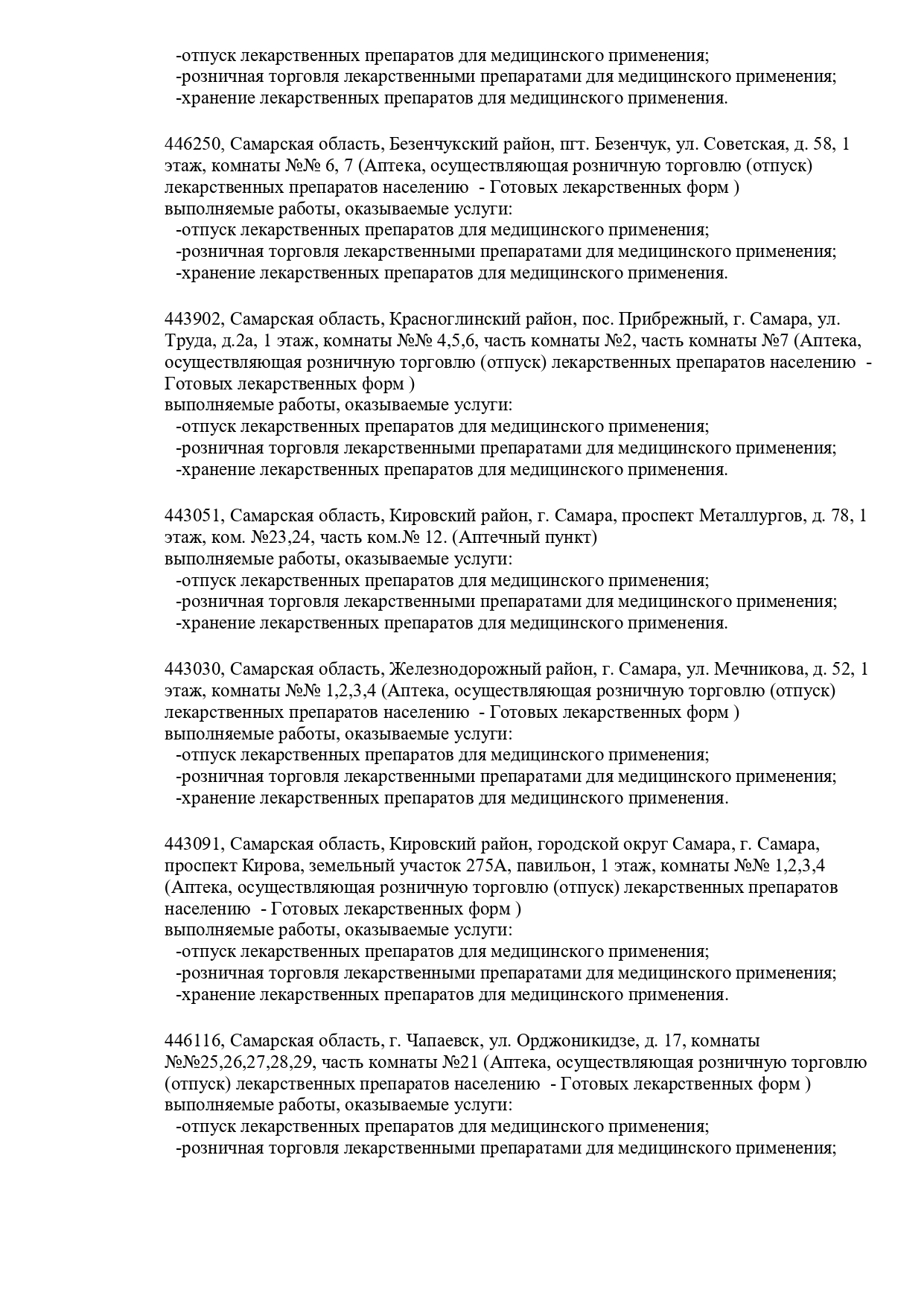 -отпуск лекарственных препаратов для медицинского применения;
-розничная торговля лекарственными препаратами для медицинского применения;
-хранение лекарственных препаратов для медицинского применения.

446250, Самарская область, Безенчукский район, пгт. Безенчук, ул. Советская, д. 58, 1 этаж, комнаты №№ 6, 7 (Аптека, осуществляющая розничную торговлю (отпуск) лекарственных препаратов населению - Готовых лекарственных форм )
выполняемые работы, оказываемые услуги:
-отпуск лекарственных препаратов для медицинского применения;
-розничная торговля лекарственными препаратами для медицинского применения;
-хранение лекарственных препаратов для медицинского применения.

443902, Самарская область, Красноглинский район, пос. Прибрежный, г. Самара, ул. Труда, д.2а, 1 этаж, комнаты №№ 4,5,6, часть комнаты №2, часть комнаты №7 (Аптека, осуществляющая розничную торговлю (отпуск) лекарственных препаратов населению - Готовых лекарственных форм )
выполняемые работы, оказываемые услуги:
-отпуск лекарственных препаратов для медицинского применения;
-розничная торговля лекарственными препаратами для медицинского применения;
-хранение лекарственных препаратов для медицинского применения.

443051, Самарская область, Кировский район, г. Самара, проспект Металлургов, д. 78, 1 этаж, ком. №23,24, часть ком.№ 12. (Аптечный пункт)
выполняемые работы, оказываемые услуги:
-отпуск лекарственных препаратов для медицинского применения;
-розничная торговля лекарственными препаратами для медицинского применения;
-хранение лекарственных препаратов для медицинского применения.

443030, Самарская область, Железнодорожный район, г. Самара, ул. Мечникова, д. 52, 1 этаж, комнаты №№ 1,2,3,4 (Аптека, осуществляющая розничную торговлю (отпуск) лекарственных препаратов населению - Готовых лекарственных форм )
выполняемые работы, оказываемые услуги:
-отпуск лекарственных препаратов для медицинского применения;
-розничная торговля лекарственными препаратами для медицинского применения;
-хранение лекарственных препаратов для медицинского применения.

443091, Самарская область, Кировский район, городской округ Самара, г. Самара, проспект Кирова, земельный участок 275А, павильон, 1 этаж, комнаты №№ 1,2,3,4 (Аптека, осуществляющая розничную торговлю (отпуск) лекарственных препаратов населению - Готовых лекарственных форм )
выполняемые работы, оказываемые услуги:
-отпуск лекарственных препаратов для медицинского применения;
-розничная торговля лекарственными препаратами для медицинского применения;
-хранение лекарственных препаратов для медицинского применения.

446116, Самарская область, г. Чапаевск, ул. Орджоникидзе, д. 17, комнаты №№25,26,27,28,29, часть комнаты №21 (Аптека, осуществляющая розничную торговлю (отпуск) лекарственных препаратов населению - Готовых лекарственных форм )
выполняемые работы, оказываемые услуги:
-отпуск лекарственных препаратов для медицинского применения;
-розничная торговля лекарственными препаратами для медицинского применения;